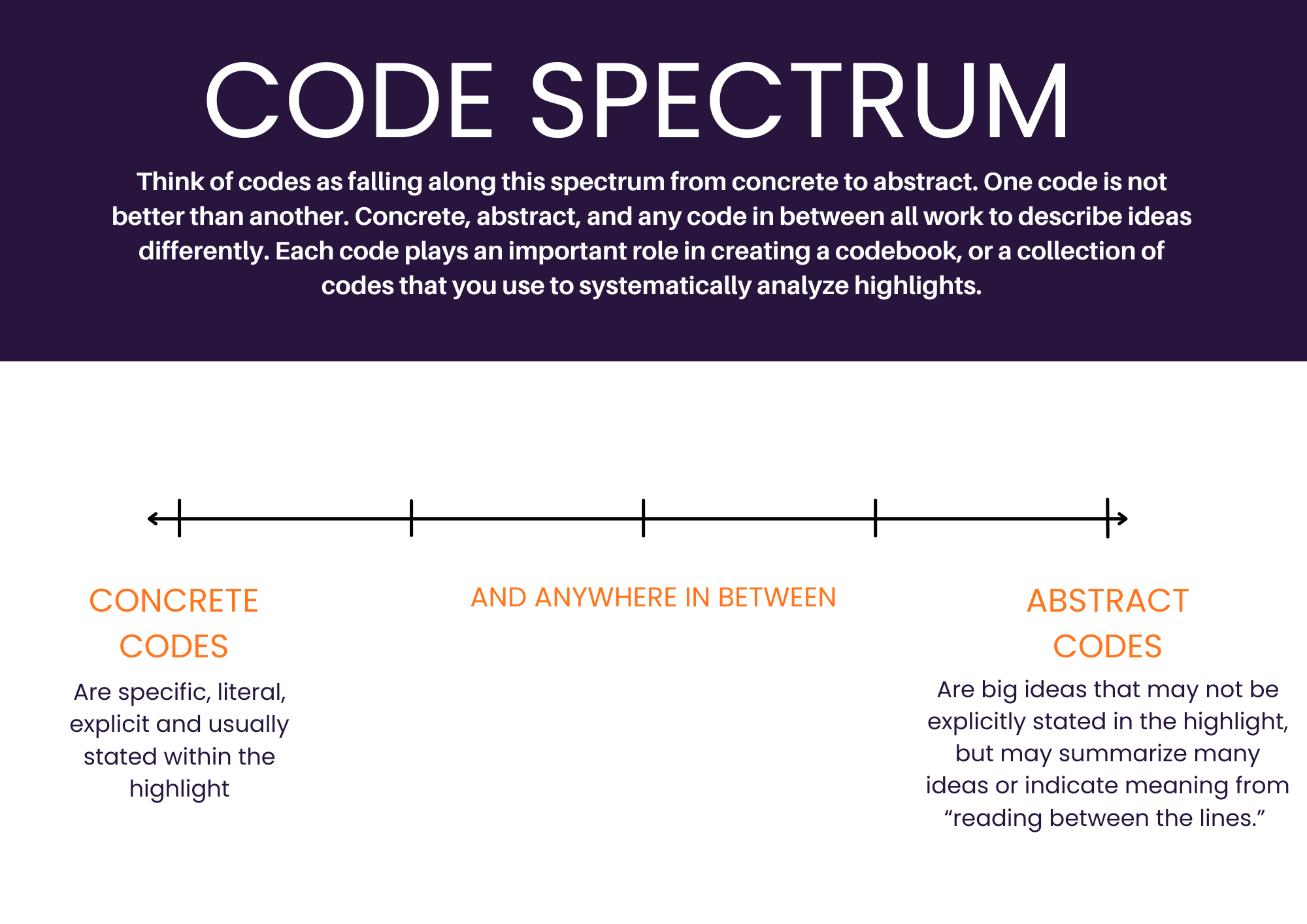 CODE SPECTRUM

Think of codes as falling along this spectrum from concrete to abstract. One code is not better than another. Concrete, abstract, and any code in between all work to describe ideas differently. Each code plays an important role in creating a codebook, or a collection of codes that you use to systematically analyze highlights.

CONCRETE CODES

Are specific, literal, explicit and usually stated within the highlight

AND ANYWHERE IN BETWEEN

ABSTRACT CODES

Are big ideas that may not be explicitly stated in the highlight, but may summarize many ideas or indicate meaning from “reading between the lines.”